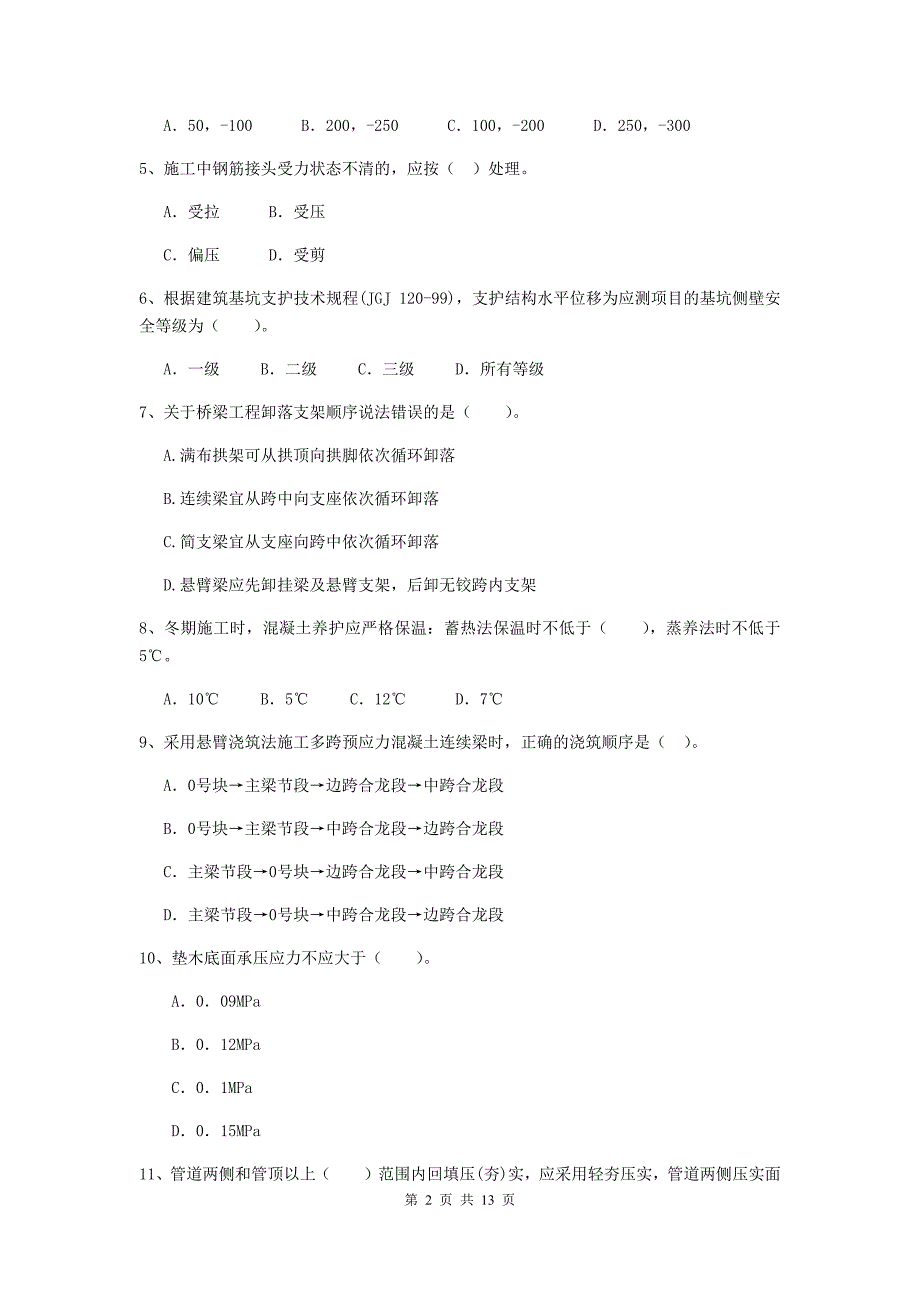 A. 50，-100　　B. 200，-250　　C. 100，-200　　D. 250，-300

5、施工中钢筋接头受力状态不清的，应按（　）处理。

A. 受拉　　B. 受压

C. 偏压　　D. 受剪

6、根据建筑基坑支护技术规程(JGJ 120-99)，支护结构水平位移为应测项目的基坑侧壁安全等级为（　　）。

A. 一级　　B. 二级　　C. 三级　　D. 所有等级

7、关于桥梁工程卸落支架顺序说法错误的是（　　）。

A.满布拱架可从拱顶向拱脚依次循环卸落

B.连续梁宜从跨中向支座依次循环卸落

C.简支梁宜从支座向跨中依次循环卸落

D.悬臂梁应先卸挂梁及悬臂支架，后卸无铰跨内支架

8、冬期施工时，混凝土养护应严格保温：蓄热法保温时不低于（　　），蒸养法时不低于5℃。

A. 10℃　　B. 5℃　　C. 12℃　　D. 7℃

9、采用悬臂浇筑法施工多跨预应力混凝土连续梁时，正确的浇筑顺序是（　）。

A. 0号块→主梁节段→边跨合龙段→中跨合龙段

B. 0号块→主梁节段→中跨合龙段→边跨合龙段

C. 主梁节段→0号块→边跨合龙段→中跨合龙段

D. 主梁节段→0号块→中跨合龙段→边跨合龙段

10、垫木底面承压应力不应大于（　　）。

A. 0. 09MPa

B. 0. 12MPa

C. 0. 1MPa

D. 0. 15MPa

11、管道两侧和管顶以上（　　）范围内回填压(夯)实，应采用轻夯压实，管道两侧压实面

第 2 页 共 13 页